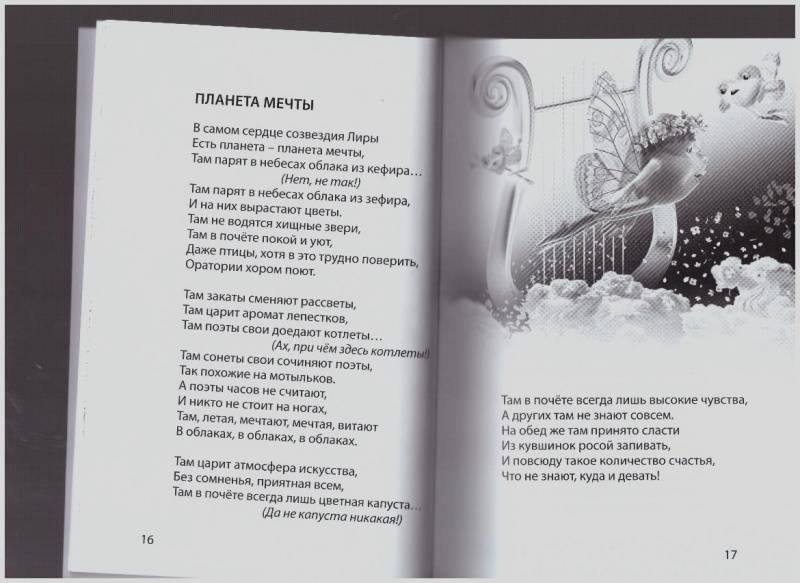 ПЛАНЕТА МЕЧТЫ

В самом сердце созвездия Лиры
Есть планета – планета мечты,
Там парят в небесах облака из кефира…
(Нет, не так!)
Там парят в небесах облака из зефира,
И на них вырастают цветы.
Там не водятся хищные звери,
Там в почёте покой и уют,
Даже птицы, хотя в это трудно поверить,
Оратории хором поют.

Там закаты сменяют рассветы,
Там царит аромат лепестков,
Там поэты свои доедают котлеты…
(Ах, при чём здесь котлеты!)
Там сонеты свои сочиняют поэты,
Так похожие на мотыльков.
А поэты часов не считают,
И никто не стоит на ногах,
Там, летая, мечтают, мечтая, витают
В облаках, в облаках, в облаках.

Там царит атмосфера искусства,
Без сомненья, приятная всем,
Там в почёте всегда лишь цветная капуста…
(Да не капуста никакая!)

16

Там в почёте всегда лишь высокие чувства,
А других там не знают совсем.
На обед же там принято сласти
Из кувшинок росой запивать,
И повсюду такое количество счастья,
Что не знают, куда и девать!

17